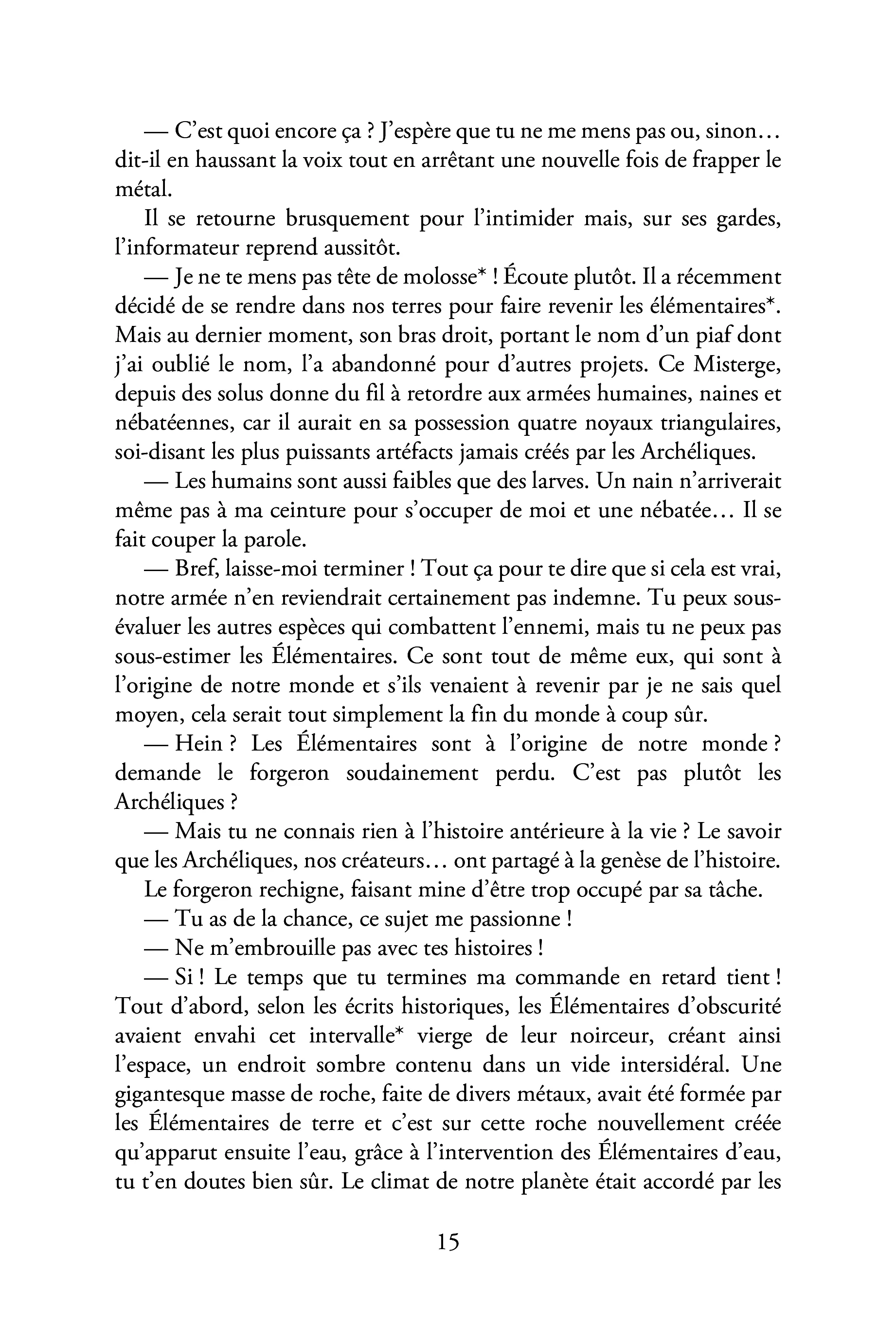 — C'est quoi encore ça ? J'espère que tu ne me mens pas ou, sinon… dit-il en haussant la voix tout en arrêtant une nouvelle fois de frapper le métal.

Il se retourne brusquement pour l'intimider mais, sur ses gardes, l'informateur reprend aussitôt.

— Je ne te mens pas tête de molosse* ! Écoute plutôt. Il a récemment décidé de se rendre dans nos terres pour faire revenir les élémentaires*. Mais au dernier moment, son bras droit, portant le nom d'un piaf dont j'ai oublié le nom, l'a abandonné pour d'autres projets. Ce Misterge, depuis des solus donne du fil à retordre aux armées humaines, naines et nébatéennes, car il aurait en sa possession quatre noyaux triangulaires, soi-disant les plus puissants artéfacts jamais créés par les Archéliques.

— Les humains sont aussi faibles que des larves. Un nain n'arriverait même pas à ma ceinture pour s'occuper de moi et une nébatée… Il se fait couper la parole.

— Bref, laisse-moi terminer ! Tout ça pour te dire que si cela est vrai, notre armée n'en reviendrait certainement pas indemne. Tu peux sous-évaluer les autres espèces qui combattent l'ennemi, mais tu ne peux pas sous-estimer les Élémentaires. Ce sont tout de même eux, qui sont à l'origine de notre monde et s'ils venaient à revenir par je ne sais quel moyen, cela serait tout simplement la fin du monde à coup sûr.

— Hein ? Les Élémentaires sont à l'origine de notre monde ? demande le forgeron soudainement perdu. C'est pas plutôt les Archéliques ?

— Mais tu ne connais rien à l'histoire antérieure à la vie ? Le savoir que les Archéliques, nos créateurs… ont partagé à la genèse de l'histoire.

Le forgeron rechigne, faisant mine d'être trop occupé par sa tâche.

— Tu as de la chance, ce sujet me passionne !

— Ne m'embrouille pas avec tes histoires !

— Si ! Le temps que tu termines ma commande en retard tient ! Tout d'abord, selon les écrits historiques, les Élémentaires d'obscurité avaient envahi cet intervalle* vierge de leur noirceur, créant ainsi l'espace, un endroit sombre contenu dans un vide intersidéral. Une gigantesque masse de roche, faite de divers métaux, avait été formée par les Élémentaires de terre et c'est sur cette roche nouvellement créée qu'apparut ensuite l'eau, grâce à l'intervention des Élémentaires d'eau, tu t'en doutes bien sûr. Le climat de notre planète était accordé par les

15